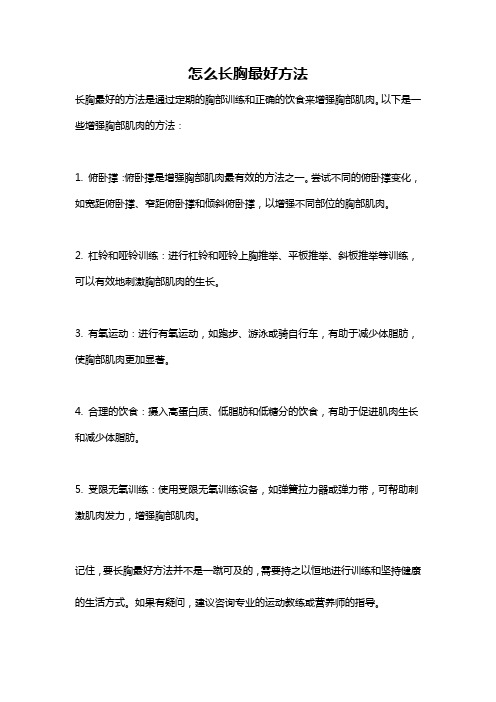 怎么长胸最好方法

长胸最好的方法是通过定期的胸部训练和正确的饮食来增强胸部肌肉。以下是一些增强胸部肌肉的方法：

1. 俯卧撑：俯卧撑是增强胸部肌肉最有效的方法之一。尝试不同的俯卧撑变化，如宽距俯卧撑、窄距俯卧撑和倾斜俯卧撑，以增强不同部位的胸部肌肉。

2. 杠铃和哑铃训练：进行杠铃和哑铃上胸推举、平板推举、斜板推举等训练，可以有效地刺激胸部肌肉的生长。

3. 有氧运动：进行有氧运动，如跑步、游泳或骑自行车，有助于减少体脂肪，使胸部肌肉更加显著。

4. 合理的饮食：摄入高蛋白质、低脂肪和低糖分的饮食，有助于促进肌肉生长和减少体脂肪。

5. 受限无氧训练：使用受限无氧训练设备，如弹簧拉力器或弹力带，可帮助刺激肌肉发力，增强胸部肌肉。

记住，要长胸最好方法并不是一蹴可及的，需要持之以恒地进行训练和坚持健康的生活方式。如果有疑问，建议咨询专业的运动教练或营养师的指导。